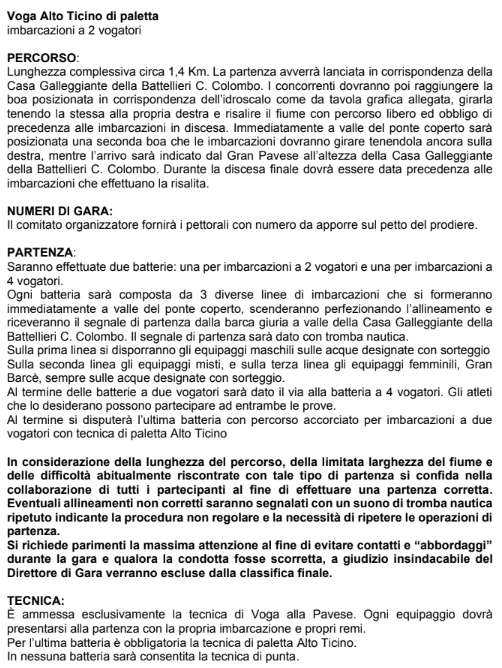 Voga Alto Ticino di paletta
imbarcazioni a 2 vogatori

PERCORSO:
Lunghezza complessiva circa 1,4 Km. La partenza avverrà lanciata in corrispondenza della Casa Galleggiante della Battellieri C. Colombo. I concorrenti dovranno poi raggiungere la boa posizionata in corrispondenza dell'idroscalo come da tavola grafica allegata, girarla tenendo la stessa alla propria destra e risalire il fiume con percorso libero ed obbligo di precedenza alle imbarcazioni in discesa. Immediatamente a valle del ponte coperto sarà posizionata una seconda boa che le imbarcazioni dovranno girare tenendola ancora sulla destra, mentre l'arrivo sarà indicato dal Gran Pavese all'altezza della Casa Galleggiante della Battellieri C. Colombo. Durante la discesa finale dovrà essere data precedenza alle imbarcazioni che effettuano la risalita.

NUMERI DI GARA:
Il comitato organizzatore fornirà i pettorali con numero da apporre sul petto del prodiere.

PARTENZA:
Saranno effettuate due batterie: una per imbarcazioni a 2 vogatori e una per imbarcazioni a 4 vogatori.
Ogni batteria sarà composta da 3 diverse linee di imbarcazioni che si formeranno immediatamente a valle del ponte coperto, scenderanno perfezionando l'allineamento e riceveranno il segnale di partenza dalla barca giuria a valle della Casa Galleggiante della Battellieri C. Colombo. Il segnale di partenza sarà dato con tromba nautica.
Sulla prima linea si disporranno gli equipaggi maschili sulle acque designate con sorteggio
Sulla seconda linea gli equipaggi misti, e sulla terza linea gli equipaggi femminili, Gran Barcè, sempre sulle acque designate con sorteggio.
Al termine delle batterie a due vogatori sarà dato il via alla batteria a 4 vogatori. Gli atleti che lo desiderano possono partecipare ad entrambe le prove.
Al termine si disputerà l'ultima batteria con percorso accorciato per imbarcazioni a due vogatori con tecnica di paletta Alto Ticino

In considerazione della lunghezza del percorso, della limitata larghezza del fiume e delle difficoltà abitualmente riscontrate con tale tipo di partenza si confida nella collaborazione di tutti i partecipanti al fine di effettuare una partenza corretta. Eventuali allineamenti non corretti saranno segnalati con un suono di tromba nautica ripetuto indicante la procedura non regolare e la necessità di ripetere le operazioni di partenza.
Si richiede parimenti la massima attenzione al fine di evitare contatti e "abbordaggi" durante la gara e qualora la condotta fosse scorretta, a giudizio insindacabile del Direttore di Gara verranno escluse dalla classifica finale.

TECNICA:
È ammessa esclusivamente la tecnica di Voga alla Pavese. Ogni equipaggio dovrà presentarsi alla partenza con la propria imbarcazione e propri remi.
Per l'ultima batteria è obbligatoria la tecnica di paletta Alto Ticino.
In nessuna batteria sarà consentita la tecnica di punta.